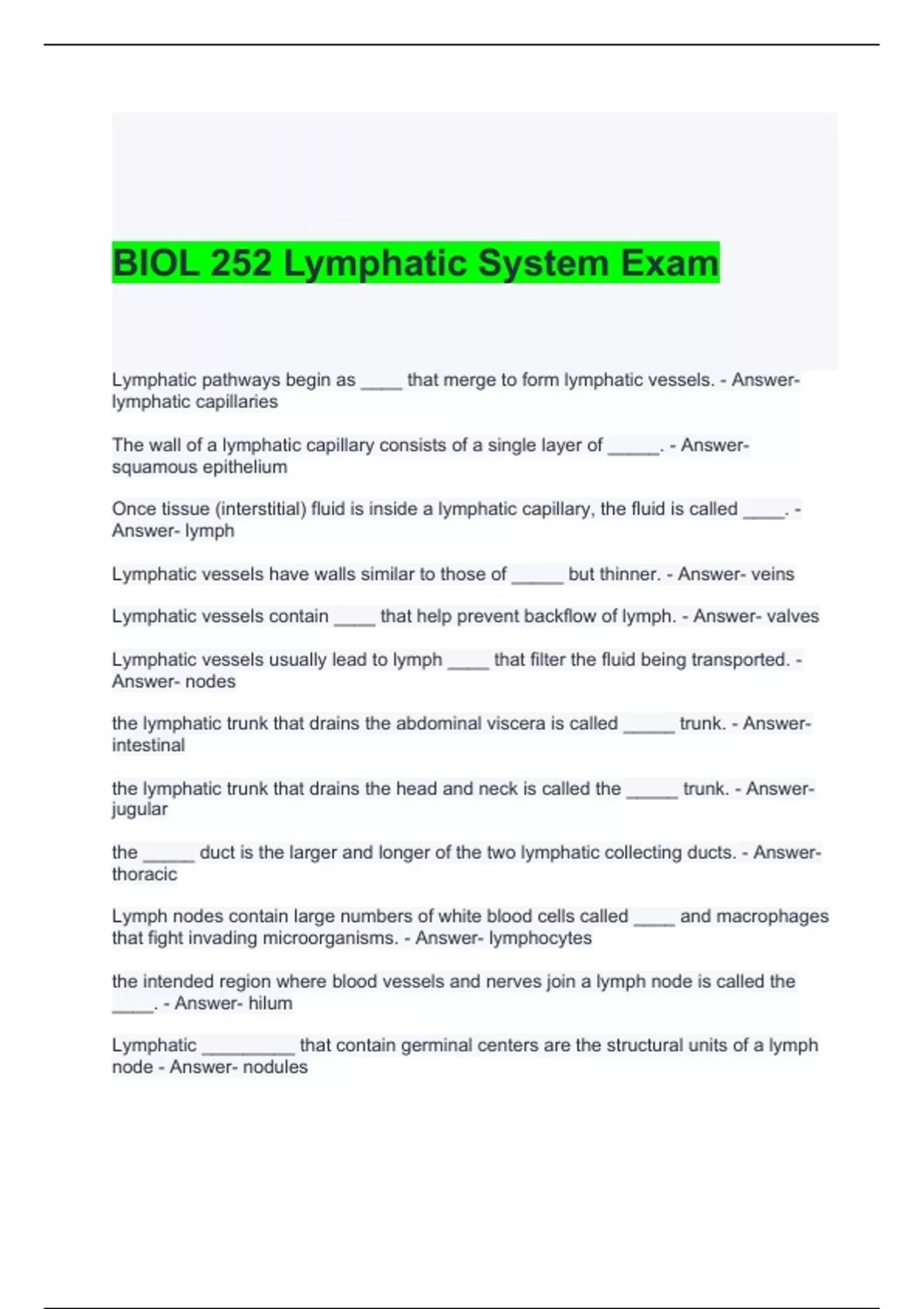 BIOL 252 Lymphatic System Exam

Lymphatic pathways begin as ____ that merge to form lymphatic vessels. - Answer- lymphatic capillaries

The wall of a lymphatic capillary consists of a single layer of _____. - Answer- squamous epithelium

Once tissue (interstitial) fluid is inside a lymphatic capillary, the fluid is called ____. - Answer- lymph

Lymphatic vessels have walls similar to those of _____ but thinner. - Answer- veins

Lymphatic vessels contain ____ that help prevent backflow of lymph. - Answer- valves

Lymphatic vessels usually lead to lymph ____ that filter the fluid being transported. - Answer- nodes

the lymphatic trunk that drains the abdominal viscera is called _____ trunk. - Answer- intestinal

the lymphatic trunk that drains the head and neck is called the _____ trunk. - Answer- jugular

the _____ duct is the larger and longer of the two lymphatic collecting ducts. - Answer- thoracic

Lymph nodes contain large numbers of white blood cells called ____ and macrophages that fight invading microorganisms. - Answer- lymphocytes

the intended region where blood vessels and nerves join a lymph node is called the ____. - Answer- hilum

Lymphatic _________ that contain germinal centers are the structural units of a lymph node - Answer- nodules